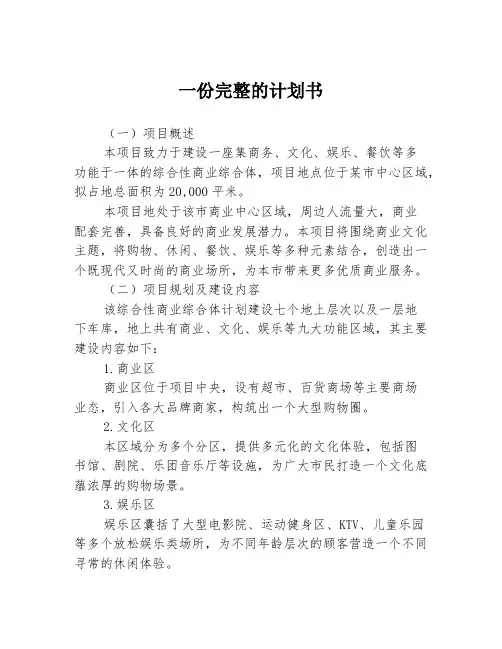 一份完整的计划书

（一）项目概述

本项目致力于建设一座集商务、文化、娱乐、餐饮等多功能于一体的综合性商业综合体，项目地点位于某市中心区域，拟占地总面积为20,000平米。

本项目地处于该市商业中心区域，周边人流量大，商业配套完善，具备良好的商业发展潜力。本项目将围绕商业文化主题，将购物、休闲、餐饮、娱乐等多种元素结合，创造出一个既现代又时尚的商业场所，为本市带来更多优质商业服务。

（二）项目规划及建设内容

该综合性商业综合体计划建设七个地上层次以及一层地下车库，地上共有商业、文化、娱乐等九大功能区域，其主要建设内容如下：

1.商业区

商业区位于项目中央，设有超市、百货商场等主要商场业态，引入各大品牌商家，构筑出一个大型购物圈。

2.文化区

本区域分为多个分区，提供多元化的文化体验，包括图书馆、剧院、乐团音乐厅等设施，为广大市民打造一个文化底蕴浓厚的购物场景。

3.娱乐区

娱乐区囊括了大型电影院、运动健身区、KTV、儿童乐园等多个放松娱乐类场所，为不同年龄层次的顾客营造一个不同寻常的休闲体验。